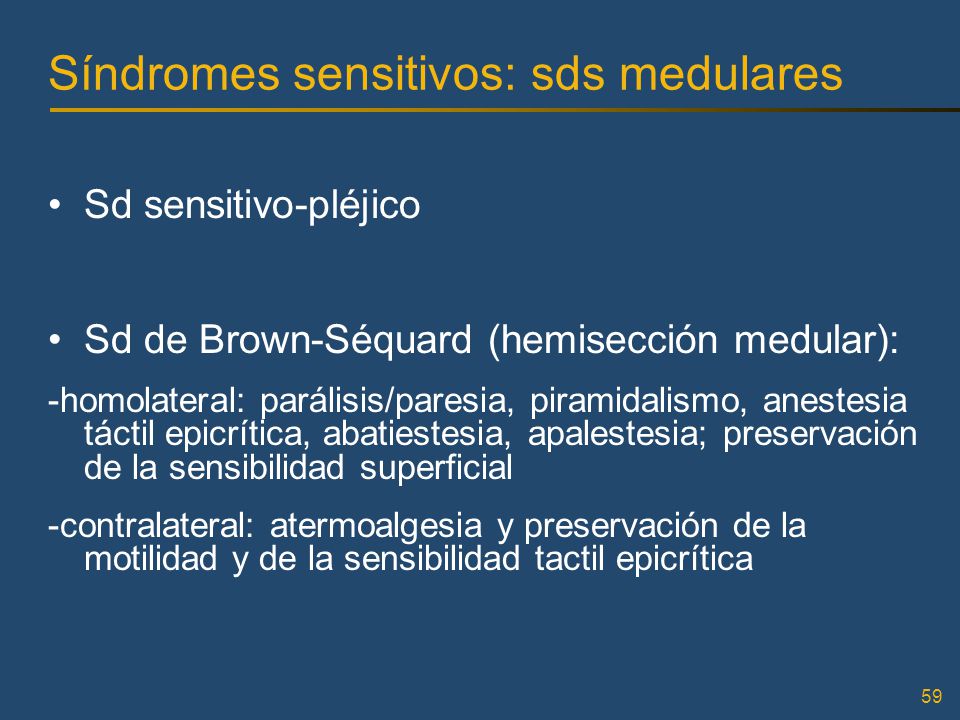 Síndromes sensitivos: sds medulares

• Sd sensitivo-pléjico

• Sd de Brown-Séquard (hemisección medular):

-homolateral: parálisis/paresia, piramidalismo, anestesia táctil epicrítica, abatiestesia, apalestesia; preservación de la sensibilidad superficial

-contralateral: atermoalgesia y preservación de la motilidad y de la sensibilidad tactil epicrítica

59